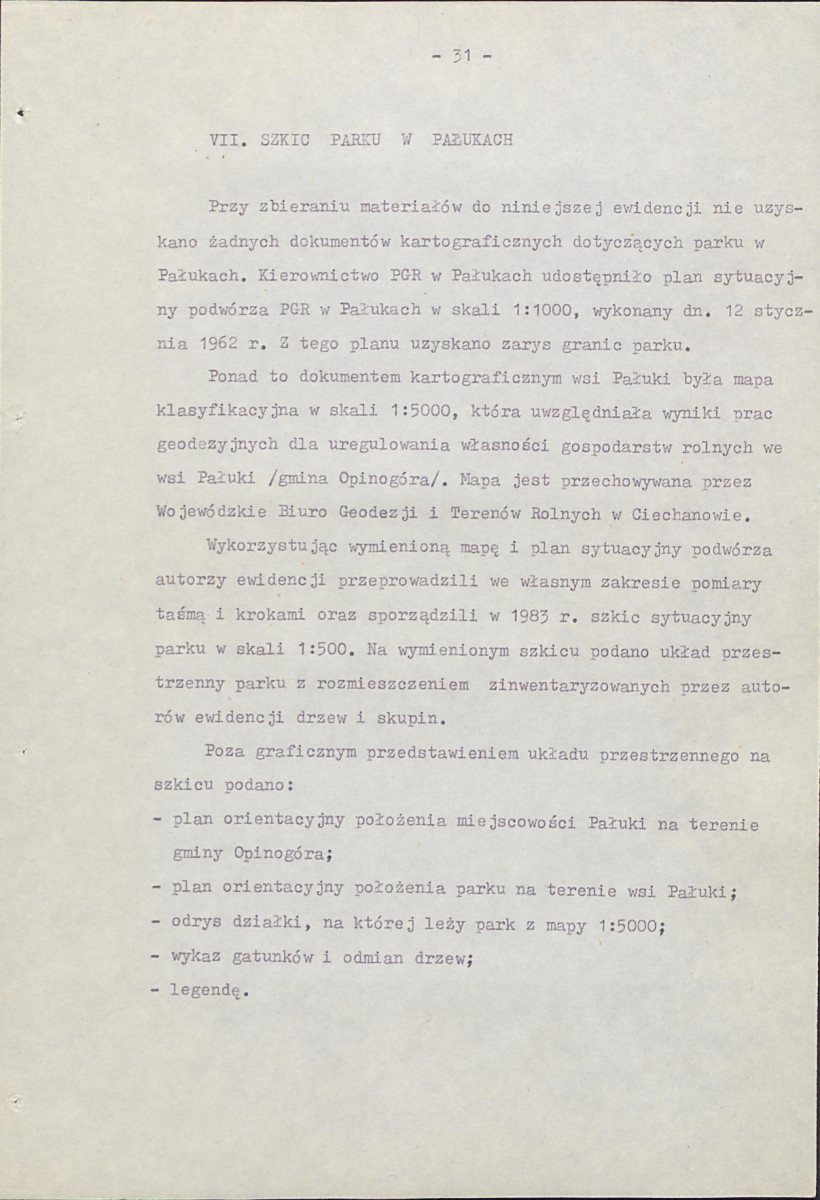 - 31 -

VII. SZKIC PARKU W PAŁUKACH

Przy zbieraniu materiałów do niniejszej ewidencji nie uzyskano żadnych dokumentów kartograficznych dotyczących parku w Pałukach. Kierownictwo PGR w Pałukach udostępniło plan sytuacyjny podwórza PGR w Pałukach w skali 1:1000, wykonany dn. 12 stycznia 1962 r. Z tego planu uzyskano zarys granic parku.

Ponad to dokumentem kartograficznym wsi Pałuki była mapa klasyfikacyjna w skali 1:5000, która uwzględniała wyniki prac geodezyjnych dla uregulowania własności gospodarstw rolnych we wsi Pałuki /gmina Opinogóra/. Mapa jest przechowywana przez Wojewódzkie Biuro Geodezji i Terenów Rolnych w Ciechanowie.

Wykorzystując wymienioną mapę i plan sytuacyjny podwórza autorzy ewidencji przeprowadzili we własnym zakresie pomiary taśmą i krokami oraz sporządzili w 1983 r. szkic sytuacyjny parku w skali 1:500. Na wymienionym szkicu podano układ przestrzenny parku z rozmieszczeniem zinwentaryzowanych przez autorów ewidencji drzew i skupin.

Poza graficznym przedstawieniem układu przestrzennego na szkicu podano:

- plan orientacyjny położenia miejscowości Pałuki na terenie gminy Opinogóra;
- plan orientacyjny położenia parku na terenie wsi Pałuki;
- odrys działki, na której leży park z mapy 1:5000;
- wykaz gatunków i odmian drzew;
- legendę.